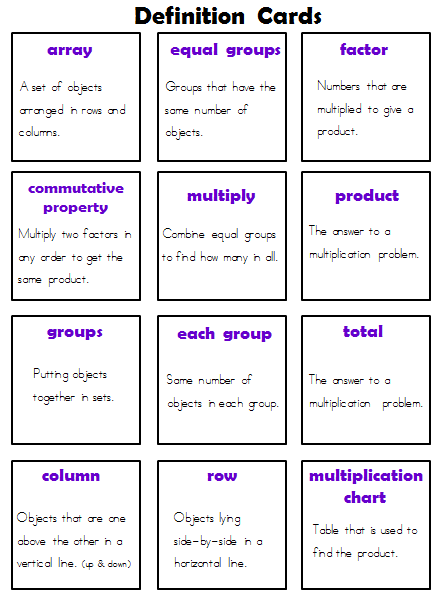 Definition Cards

array

A set of objects arranged in rows and columns.

equal groups

Groups that have the same number of objects.

factor

Numbers that are multiplied to give a product.

commutative property

Multiply two factors in any order to get the same product.

multiply

Combine equal groups to find how many in all.

product

The answer to a multiplication problem.

groups

Putting objects together in sets.

each group

Same number of objects in each group.

total

The answer to a multiplication problem.

column

Objects that are one above the other in a vertical line. (up & down)

row

Objects lying side-by-side in a horizontal line.

multiplication chart

Table that is used to find the product.